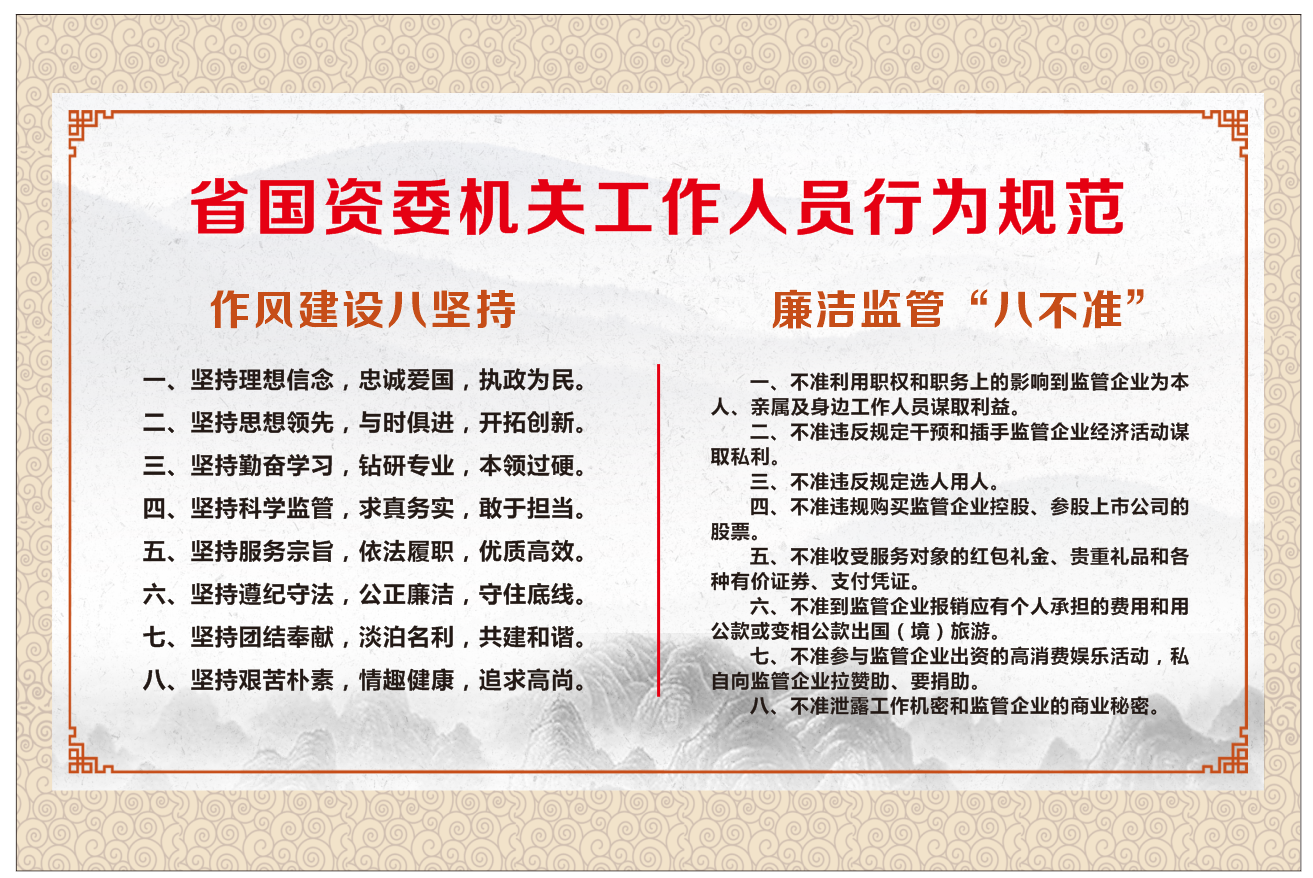 省国资委机关工作人员行为规范

作风建设八坚持

一、坚持理想信念，忠诚爱国，执政为民。
二、坚持思想领先，与时俱进，开拓创新。
三、坚持勤奋学习，钻研专业，本领过硬。
四、坚持科学监管，求真务实，敢于担当。
五、坚持服务宗旨，依法履职，优质高效。
六、坚持遵纪守法，公正廉洁，守住底线。
七、坚持团结奉献，淡泊名利，共建和谐。
八、坚持艰苦朴素，情趣健康，追求高尚。

廉洁监管“八不准”

一、不准利用职权和职务上的影响到监管企业为本人、亲属及身边工作人员谋取利益。

二、不准违反规定干预和插手监管企业经济活动谋取私利。

三、不准违反规定选人用人。

四、不准违规购买监管企业控股、参股上市公司的股票。

五、不准收受服务对象的红包礼金、贵重礼品和各种有价证券、支付凭证。

六、不准到监管企业报销应有个人承担的费用和用公款或变相公款出国（境）旅游。

七、不准参与监管企业出资的高消费娱乐活动，私自向监管企业拉赞助、要捐助。

八、不准泄露工作机密和监管企业的商业秘密。